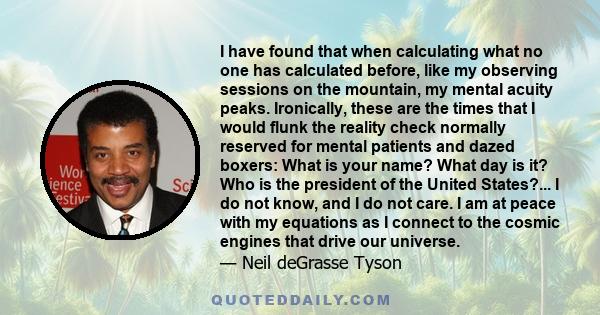 Wor
ience
estiv
Sci

I have found that when calculating what no one has calculated before, like my observing sessions on the mountain, my mental acuity peaks. Ironically, these are the times that I would flunk the reality check normally reserved for mental patients and dazed boxers: What is your name? What day is it? Who is the president of the United States?... I do not know, and I do not care. I am at peace with my equations as I connect to the cosmic engines that drive our universe.
— Neil deGrasse Tyson

QUOTEDDAILY.COM